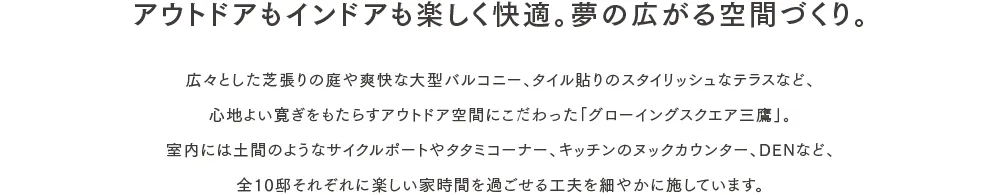 アウトドアもインドアも楽しく快適。夢の広がる空間づくり。

広々とした芝張りの庭や爽快な大型バルコニー、タイル貼りのスタイリッシュなテラスなど、
心地よい寛ぎをもたらすアウトドア空間にこだわった「グローイングスクエア三鷹」。
室内には土間のようなサイクルポートやタタミコーナー、キッチンのヌックカウンター、DENなど、
全10邸それぞれに楽しい家時間を過ごせる工夫を細やかに施しています。